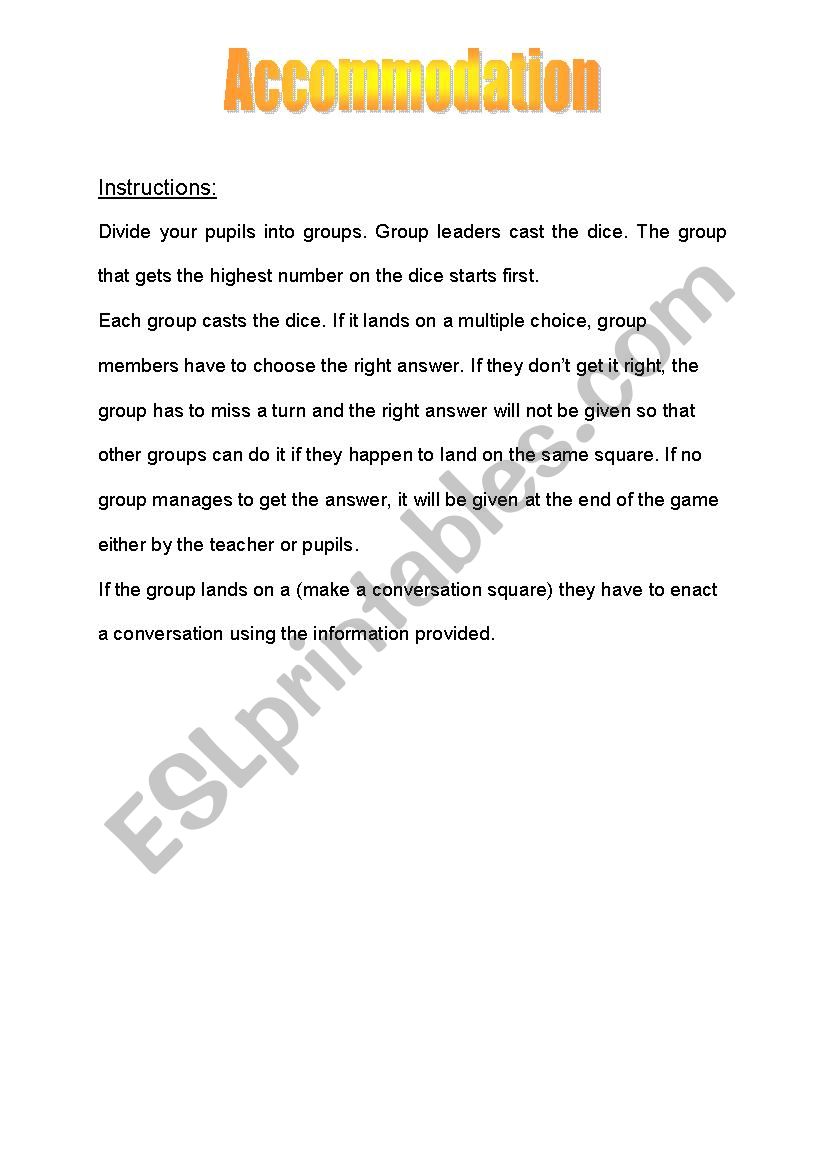 Accommodation

Instructions:

Divide your pupils into groups. Group leaders cast the dice. The group that gets the highest number on the dice starts first.

Each group casts the dice. If it lands on a multiple choice, group members have to choose the right answer. If they don't get it right, the group has to miss a turn and the right answer will not be given so that other groups can do it if they happen to land on the same square. If no group manages to get the answer, it will be given at the end of the game either by the teacher or pupils.

If the group lands on a (make a conversation square) they have to enact a conversation using the information provided.

ESLprintables.com